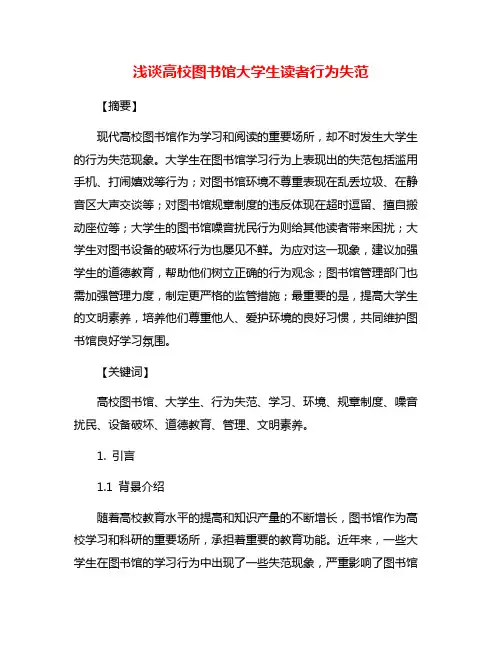 浅谈高校图书馆大学生读者行为失范

【摘要】

现代高校图书馆作为学习和阅读的重要场所，却不时发生大学生的行为失范现象。大学生在图书馆学习行为上表现出的失范包括滥用手机、打闹嬉戏等行为；对图书馆环境不尊重表现在乱丢垃圾、在静音区大声交谈等；对图书馆规章制度的违反体现在超时逗留、擅自搬动座位等；大学生的图书馆噪音扰民行为则给其他读者带来困扰；大学生对图书设备的破坏行为也屡见不鲜。为应对这一现象，建议加强学生的道德教育，帮助他们树立正确的行为观念；图书馆管理部门也需加强管理力度，制定更严格的监管措施；最重要的是，提高大学生的文明素养，培养他们尊重他人、爱护环境的良好习惯，共同维护图书馆良好学习氛围。

【关键词】

高校图书馆、大学生、行为失范、学习、环境、规章制度、噪音扰民、设备破坏、道德教育、管理、文明素养。

1. 引言

1.1 背景介绍

随着高校教育水平的提高和知识产量的不断增长，图书馆作为高校学习和科研的重要场所，承担着重要的教育功能。近年来，一些大学生在图书馆的学习行为中出现了一些失范现象，严重影响了图书馆